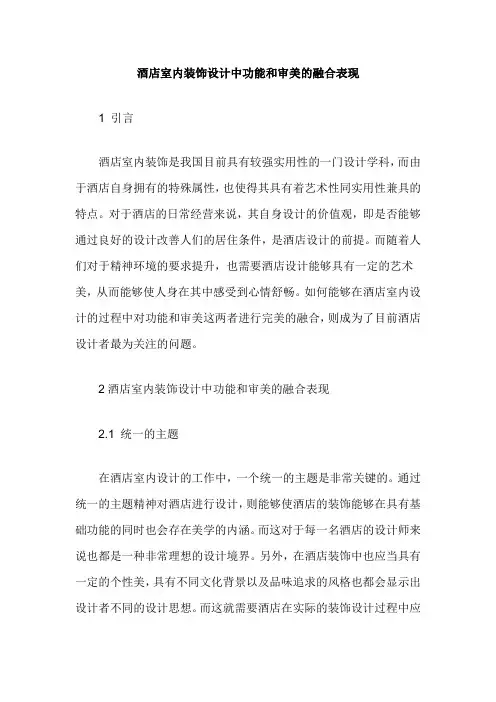 酒店室内装饰设计中功能和审美的融合表现

1 引言

酒店室内装饰是我国目前具有较强实用性的一门设计学科，而由于酒店自身拥有的特殊属性，也使得其具有着艺术性同实用性兼具的特点。对于酒店的日常经营来说，其自身设计的价值观，即是否能够通过良好的设计改善人们的居住条件，是酒店设计的前提。而随着人们对于精神环境的要求提升，也需要酒店设计能够具有一定的艺术美，从而能够使人身在其中感受到心情舒畅。如何能够在酒店室内设计的过程中对功能和审美这两者进行完美的融合，则成为了目前酒店设计者最为关注的问题。

2 酒店室内装饰设计中功能和审美的融合表现

2.1 统一的主题

在酒店室内设计的工作中，一个统一的主题是非常关键的。通过统一的主题精神对酒店进行设计，则能够使酒店的装饰能够在具有基础功能的同时也会存在美学的内涵。而这对于每一名酒店的设计师来说也都是一种非常理想的设计境界。另外，在酒店装饰中也应当具有一定的个性美，具有不同文化背景以及品味追求的风格也都会显示出设计者不同的设计思想。而这就需要酒店在实际的装饰设计过程中应